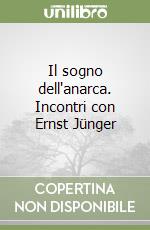 unilibro

Il sogno dell'anarca. Incontri con Ernst Jünger

COPERTINA
NON DISPONIBILE